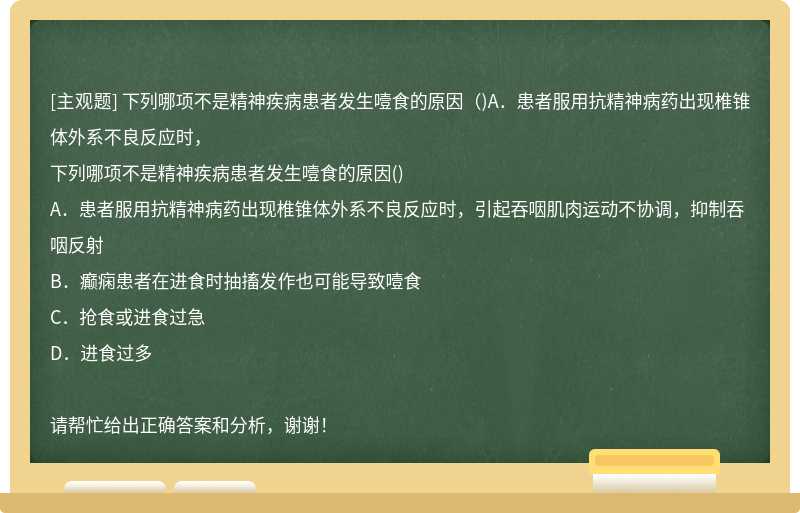 [主观题] 下列哪项不是精神疾病患者发生噎食的原因（)A．患者服用抗精神病药出现椎锥体外系不良反应时，

下列哪项不是精神疾病患者发生噎食的原因()

A．患者服用抗精神病药出现椎锥体外系不良反应时，引起吞咽肌肉运动不协调，抑制吞咽反射

B．癫痫患者在进食时抽搐发作也可能导致噎食

C．抢食或进食过急

D．进食过多

请帮忙给出正确答案和分析，谢谢！